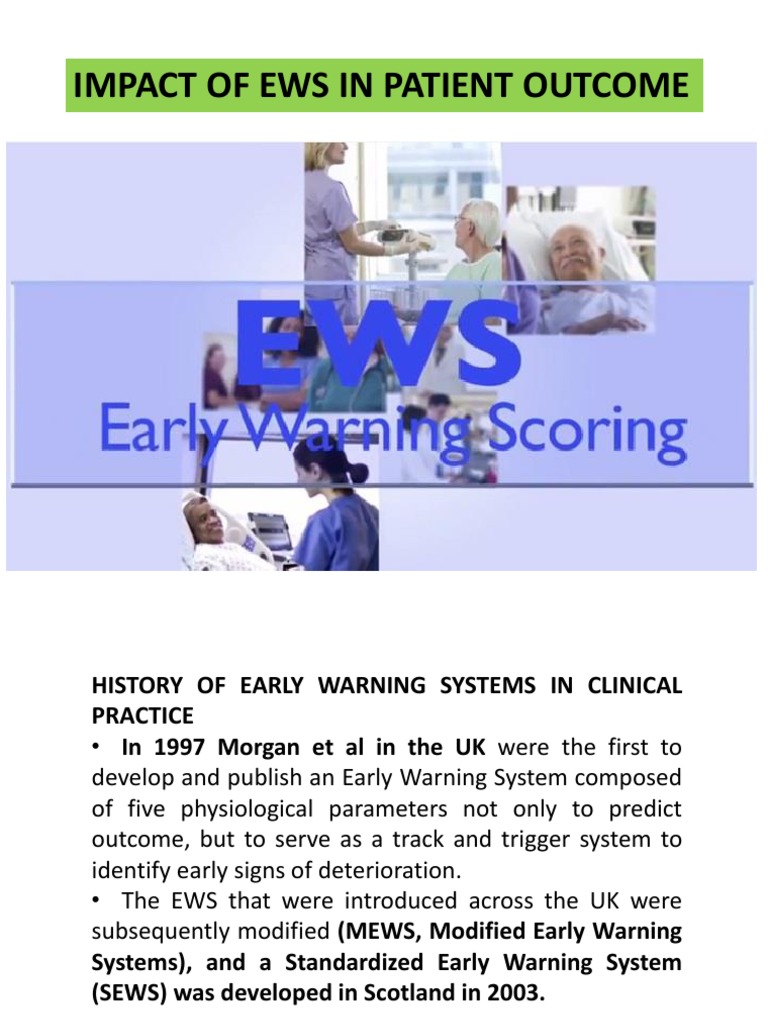 IMPACT OF EWS IN PATIENT OUTCOME

EWS
Early Warning Scoring

HISTORY OF EARLY WARNING SYSTEMS IN CLINICAL PRACTICE

• In 1997 Morgan et al in the UK were the first to develop and publish an Early Warning System composed of five physiological parameters not only to predict outcome, but to serve as a track and trigger system to identify early signs of deterioration.

• The EWS that were introduced across the UK were subsequently modified (MEWS, Modified Early Warning Systems), and a Standardized Early Warning System (SEWS) was developed in Scotland in 2003.